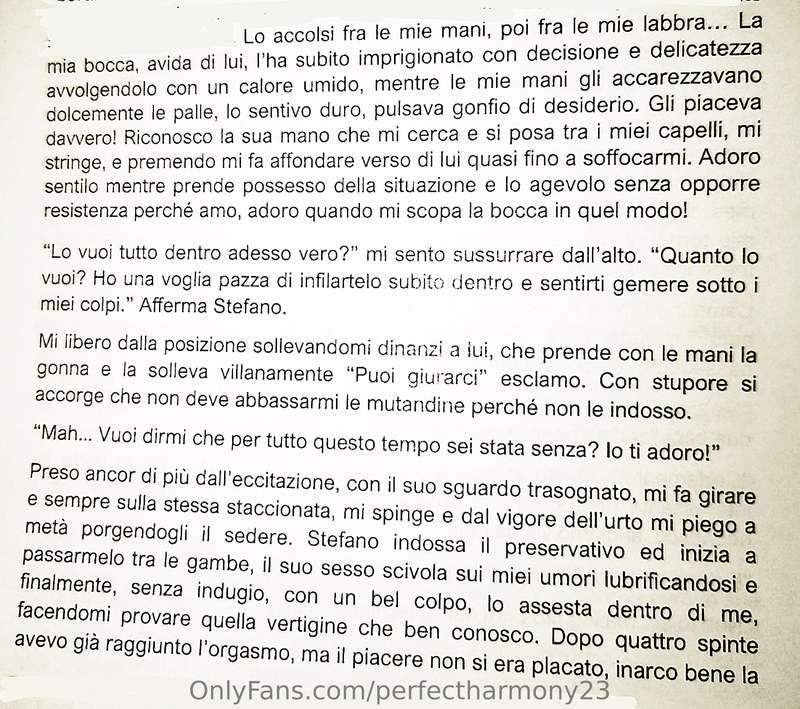 Lo accolsi fra le mie mani, poi fra le mie labbra… La mia bocca, avida di lui, l'ha subito imprigionato con decisione e delicatezza avvolgendolo con un calore umido, mentre le mie mani gli accarezzavano dolcemente le palle, lo sentivo duro, pulsava gonfio di desiderio. Gli piaceva davvero! Riconosco la sua mano che mi cerca e si posa tra i miei capelli, mi stringe, e premendo mi fa affondare verso di lui quasi fino a soffocarmi. Adoro sentilo mentre prende possesso della situazione e lo agevolo senza opporre resistenza perché amo, adoro quando mi scopa la bocca in quel modo!

"Lo vuoi tutto dentro adesso vero?" mi sento sussurrare dall'alto. "Quanto lo vuoi? Ho una voglia pazza di infilartelo subito dentro e sentirti gemere sotto i miei colpi." Afferma Stefano.

Mi libero dalla posizione sollevandomi dinanzi a lui, che prende con le mani la gonna e la solleva villanamente "Puoi giurarci" esclamo. Con stupore si accorge che non deve abbassarmi le mutandine perché non le indosso.

"Mah... Vuoi dirmi che per tutto questo tempo sei stata senza? Io ti adoro!"

Preso ancor di più dall'eccitazione, con il suo sguardo trasognato, mi fa girare e sempre sulla stessa staccionata, mi spinge e dal vigore dell'urto mi piego a metà porgendogli il sedere. Stefano indossa il preservativo ed inizia a passarmelo tra le gambe, il suo sesso scivola sui miei umori lubrificandosi e finalmente, senza indugio, con un bel colpo, lo assesta dentro di me, facendomi provare quella vertigine che ben conosco. Dopo quattro spinte avevo già raggiunto l'orgasmo, ma il piacere non si era placato, inarco bene la

OnlyFans.com/perfectharmony23